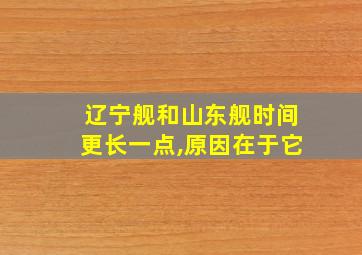 辽宁舰和山东舰时间更长一点,原因在于它